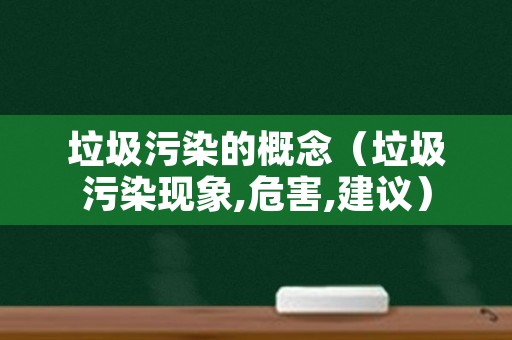 垃圾污染的概念（垃圾污染现象,危害,建议）